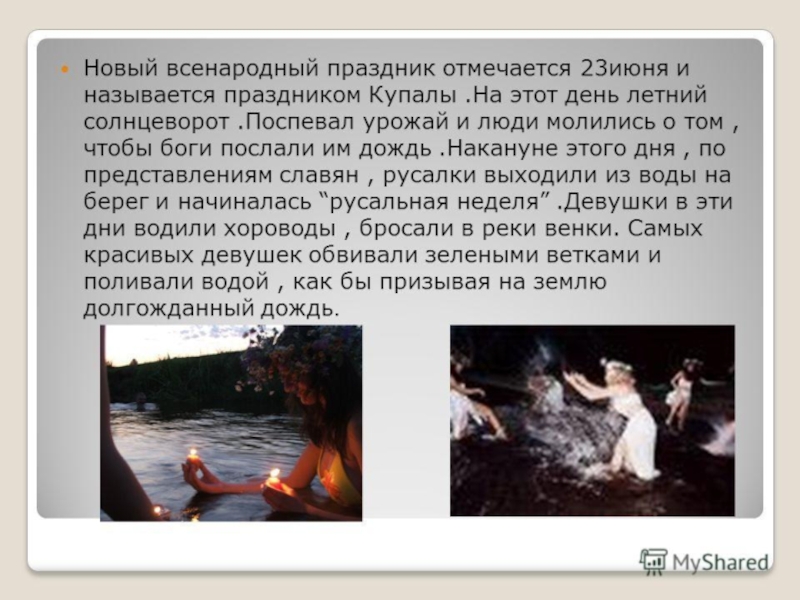 • Новый всенародный праздник отмечается 23июня и называется праздником Купалы .На этот день летний солнцеворот .Поспевал урожай и люди молились о том , чтобы боги послали им дождь .Накануне этого дня , по представлениям славян , русалки выходили из воды на берег и начиналась "русальная неделя" .Девушки в эти дни водили хороводы , бросали в реки венки. Самых красивых девушек обвивали зелеными ветками и поливали водой , как бы призывая на землю долгожданный дождь.

MyShared